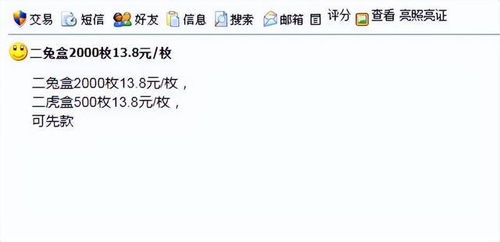 交易 短信 好友 信息 搜索 邮箱 评分 查看 亮照亮证

二兔盒2000枚13.8元/枚

二兔盒2000枚13.8元/枚，
二虎盒500枚13.8元/枚，
可先款